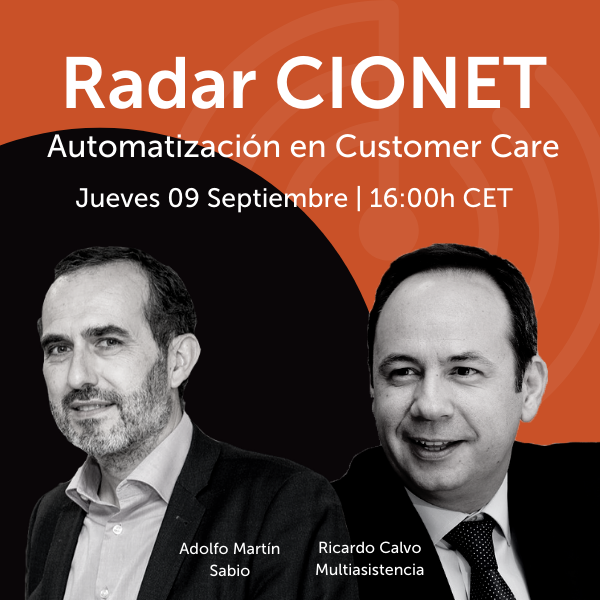 Radar CIONET

Automatización en Customer Care

Jueves 09 Septiembre | 16:00h CET

Adolfo Martín
Sabio

Ricardo Calvo
Multiasistencia